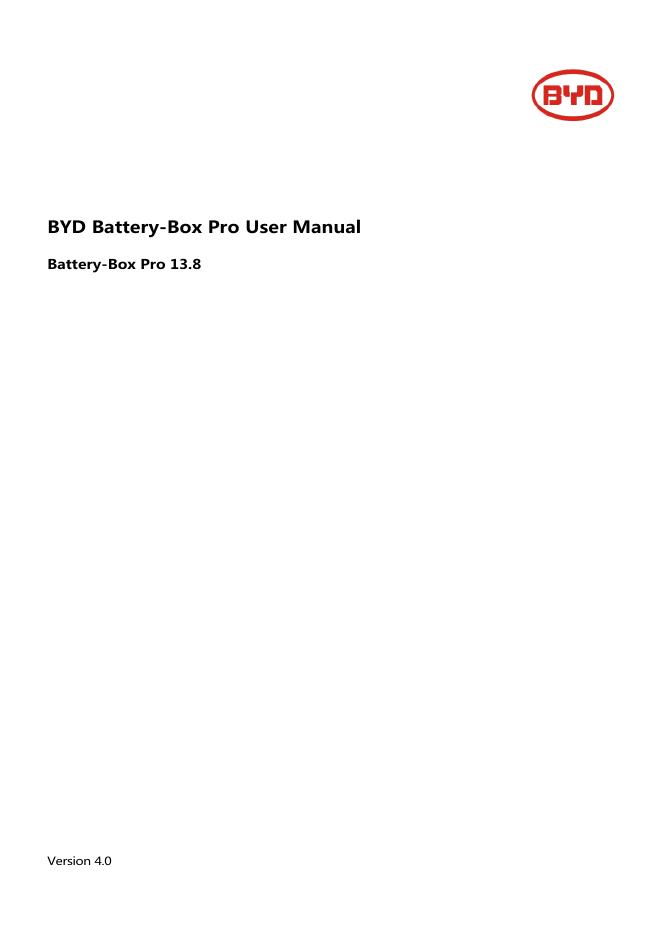 BYD

BYD Battery-Box Pro User Manual

Battery-Box Pro 13.8

Version 4.0